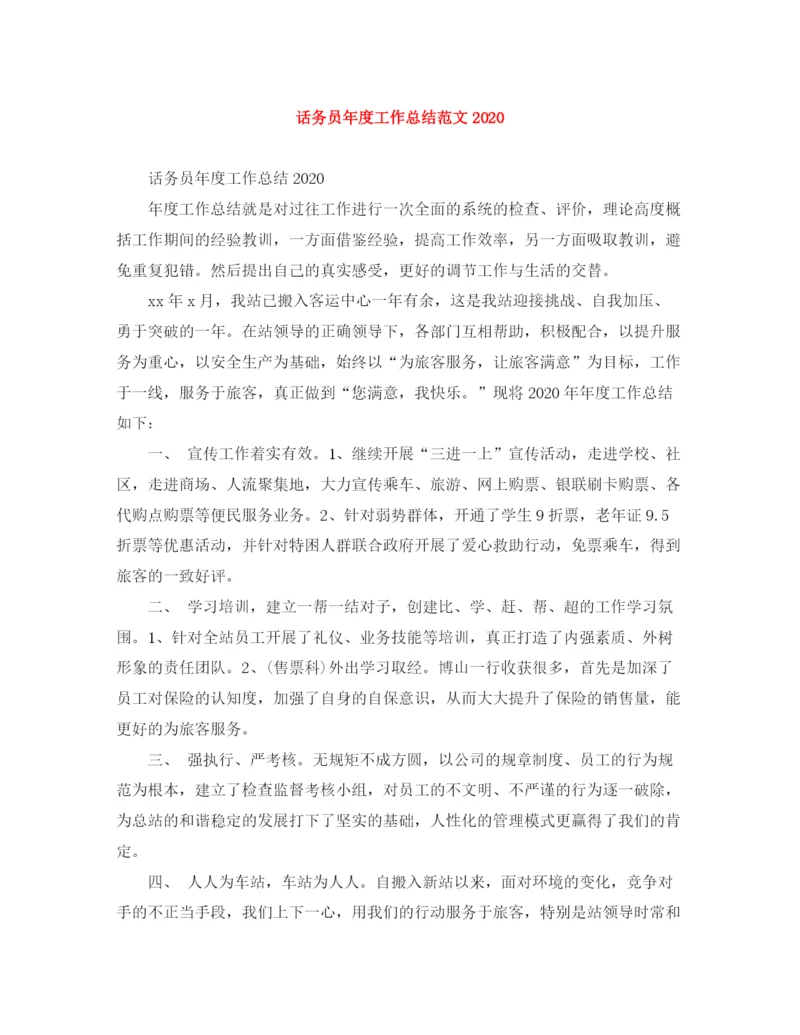 话务员年度工作总结范文 2020

话务员年度工作总结 2020

年度工作总结就是对过往工作进行一次全面的系统的检查、评价，理论高度概括工作期间的经验教训，一方面借鉴经验，提高工作效率，另一方面吸取教训，避免重复犯错。然后提出自己的真实感受，更好的调节工作与生活的交替。

xx 年 x 月，我站已搬入客运中心一年有余，这是我站迎接挑战、自我加压、勇于突破的一年。在站领导的正确领导下，各部门互相帮助，积极配合，以提升服务为重心，以安全生产为基础，始终以“为旅客服务，让旅客满意”为目标，工作于一线，服务于旅客，真正做到“您满意，我快乐。”现将 2020 年年度工作总结如下：

一、 宣传工作着实有效。1、继续开展“三进一上”宣传活动，走进学校、社区，走进商场、人流聚集地，大力宣传乘车、旅游、网上购票、银联刷卡购票、各代购点购票等便民服务业务。2、针对弱势群体，开通了学生 9 折票，老年证 9.5 折票等优惠活动，并针对特困人群联合政府开展了爱心救助行动，免票乘车，得到旅客的一致好评。

二、 学习培训，建立一帮一结对子，创建比、学、赶、帮、超的工作学习氛围。1、针对全站员工开展了礼仪、业务技能等培训，真正打造了内强素质、外树形象的责任团队。2、(售票科)外出学习取经。博山一行收获很多，首先是加深了员工对保险的认知度，加强了自身的自保意识，从而大大提升了保险的销售量，能更好的为旅客服务。

三、 强执行、严考核。无规矩不成方圆，以公司的规章制度、员工的行为规范为根本，建立了检查监督考核小组，对员工的不文明、不严谨的行为逐一破除，为总站的和谐稳定的发展打下了坚实的基础，人性化的管理模式更赢得了我们的肯定。

四、 人人为车站，车站为人人。自搬入新站以来，面对环境的变化，竞争对手的不正当手段，我们上下一心，用我们的行动服务于旅客，特别是站领导时常和